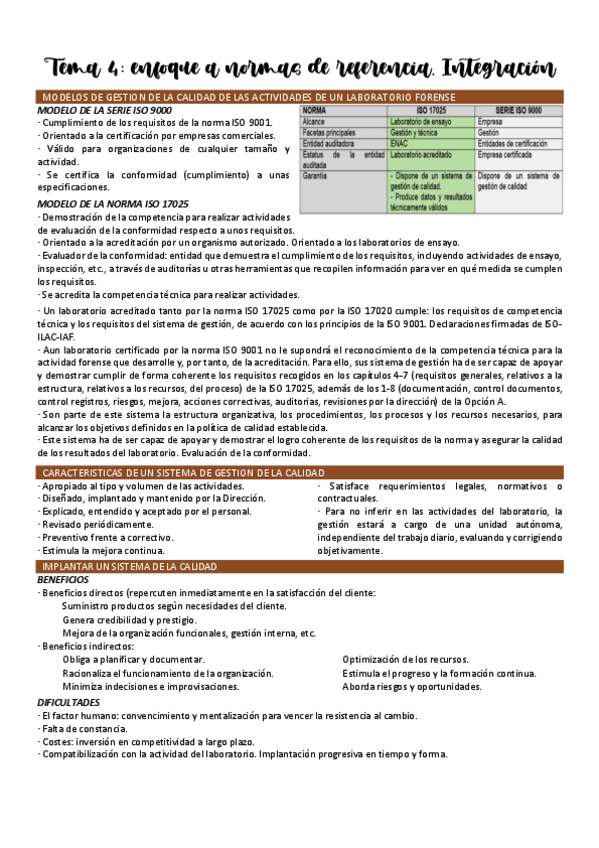 Tema 4: enfoque a normas de referencia. Integración

MODELOS DE GESTION DE LA CALIDAD DE LAS ACTIVIDADES DE UN LABORATORIO FORENSE

MODELO DE LA SERIE ISO 9000
· Cumplimiento de los requisitos de la norma ISO 9001.
· Orientado a la certificación por empresas comerciales.
· Válido para organizaciones de cualquier tamaño y actividad.
· Se certifica la conformidad (cumplimiento) a unas especificaciones.

| NORMA | ISO 17025 | SERIE ISO 9000 |
|---|---|---|
| Alcance | Laboratorio de ensayo | Empresa |
| Facetas principales | Gestión y técnica | Gestión |
| Entidad auditadora | ENAC | Entidades de certificación |
| Estatus de la entidad auditada | Laboratorio acreditado | Empresa certificada |
| Garantía | - Dispone de un sistema de gestión de calidad. - Produce datos y resultados técnicamente válidos | Dispone de un sistema de gestión de calidad |

MODELO DE LA NORMA ISO 17025
· Demostración de la competencia para realizar actividades de evaluación de la conformidad respecto a unos requisitos.
· Orientado a la acreditación por un organismo autorizado. Orientado a los laboratorios de ensayo.
· Evaluador de la conformidad: entidad que demuestra el cumplimiento de los requisitos, incluyendo actividades de ensayo, inspección, etc., a través de auditorías u otras herramientas que recopilen información para ver en qué medida se cumplen los requisitos.
· Se acredita la competencia técnica para realizar actividades.
· Un laboratorio acreditado tanto por la norma ISO 17025 como por la ISO 17020 cumple: los requisitos de competencia técnica y los requisitos del sistema de gestión, de acuerdo con los principios de la ISO 9001. Declaraciones firmadas de ISO-ILAC-IAF.
· Aun laboratorio certificado por la norma ISO 9001 no le supondrá el reconocimiento de la competencia técnica para la actividad forense que desarrolle y, por tanto, de la acreditación. Para ello, sus sistema de gestión ha de ser capaz de apoyar y demostrar cumplir de forma coherente los requisitos recogidos en los capítulos 4-7 (requisitos generales, relativos a la estructura, relativos a los recursos, del proceso) de la ISO 17025, además de los 1-8 (documentación, control documentos, control registros, riesgos, mejora, acciones correctivas, auditorias, revisiones por la dirección) de la Opción A.
· Son parte de este sistema la estructura organizativa, los procedimientos, los procesos y los recursos necesarios, para alcanzar los objetivos definidos en la política de calidad establecida.
· Este sistema ha de ser capaz de apoyar y demostrar el logro coherente de los requisitos de la norma y asegurar la calidad de los resultados del laboratorio. Evaluación de la conformidad.

CARACTERISTICAS DE UN SISTEMA DE GESTION DE LA CALIDAD
· Apropiado al tipo y volumen de las actividades.
· Diseñado, implantado y mantenido por la Dirección.
· Explicado, entendido y aceptado por el personal.
· Revisado periódicamente.
· Preventivo frente a correctivo.
· Estimula la mejora continua.

· Satisface requerimientos legales, normativos o contractuales.
· Para no inferir en las actividades del laboratorio, la gestión estará a cargo de una unidad autónoma, independiente del trabajo diario, evaluando y corrigiendo objetivamente.

IMPLANTAR UN SISTEMA DE LA CALIDAD
BENEFICIOS
· Beneficios directos (repercuten inmediatamente en la satisfacción del cliente:
Suministro productos según necesidades del cliente.
Genera credibilidad y prestigio.
Mejora de la organización funcionales, gestión interna, etc.
· Beneficios indirectos:
Obliga a planificar y documentar.
Racionaliza el funcionamiento de la organización.
Minimiza indecisiones e improvisaciones.
Optimización de los recursos.
Estimula el progreso y la formación continua.
Aborda riesgos y oportunidades.

DIFICULTADES
· El factor humano: convencimiento y mentalización para vencer la resistencia al cambio.
· Falta de constancia.
· Costes: inversión en competitividad a largo plazo.
· Compatibilización con la actividad del laboratorio. Implantación progresiva en tiempo y forma.